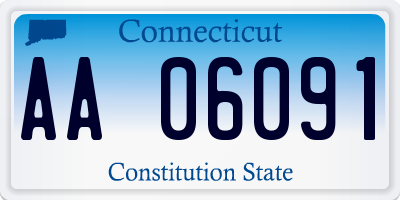 Connecticut

AA 06091

Constitution State